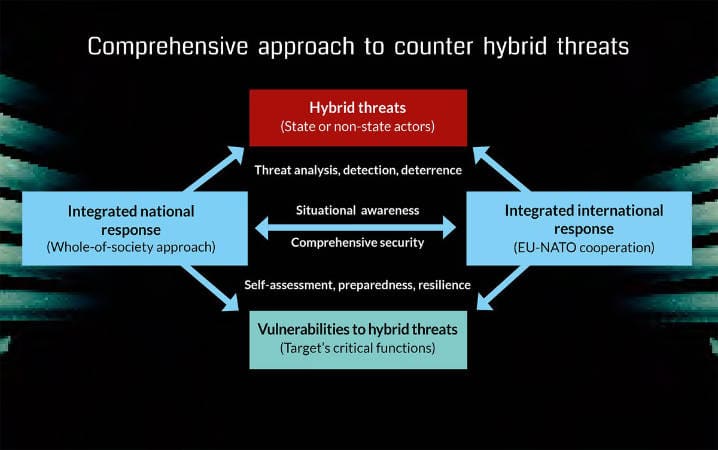 Comprehensive approach to counter hybrid threats

Hybrid threats
(State or non-state actors)

Threat analysis, detection, deterrence

Integrated national response
(Whole-of-society approach)

Situational awareness

Comprehensive security

Integrated international response
(EU-NATO cooperation)

Self-assessment, preparedness, resilience

Vulnerabilities to hybrid threats
(Target's critical functions)